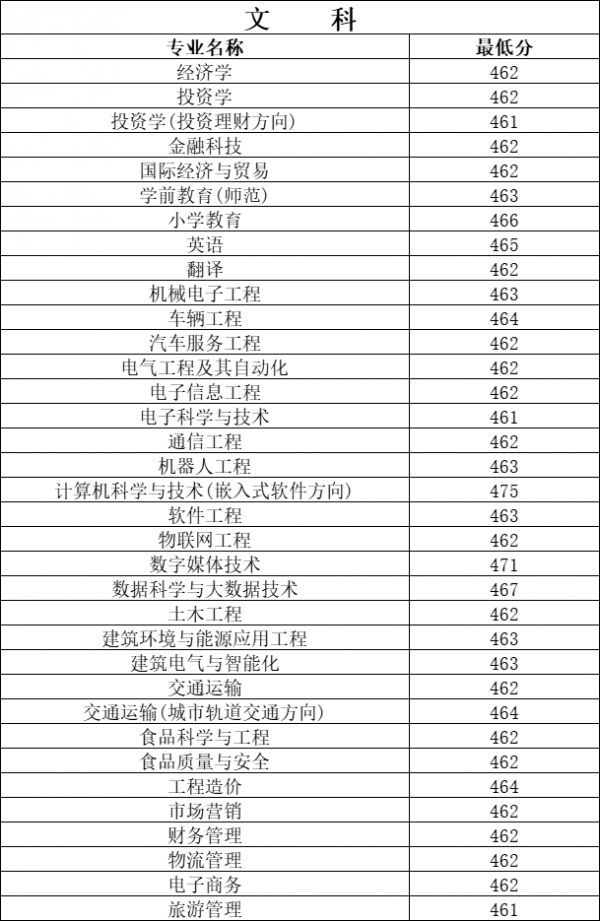 文　科

| 专业名称 | 最低分 |
|---|---|
| 经济学 | 462 |
| 投资学 | 462 |
| 投资学（投资理财方向） | 461 |
| 金融科技 | 462 |
| 国际经济与贸易 | 462 |
| 学前教育（师范） | 463 |
| 小学教育 | 466 |
| 英语 | 465 |
| 翻译 | 462 |
| 机械电子工程 | 463 |
| 车辆工程 | 464 |
| 汽车服务工程 | 462 |
| 电气工程及其自动化 | 462 |
| 电子信息工程 | 462 |
| 电子科学与技术 | 461 |
| 通信工程 | 462 |
| 机器人工程 | 463 |
| 计算机科学与技术（嵌入式软件方向） | 475 |
| 软件工程 | 463 |
| 物联网工程 | 462 |
| 数字媒体技术 | 471 |
| 数据科学与大数据技术 | 467 |
| 土木工程 | 462 |
| 建筑环境与能源应用工程 | 463 |
| 建筑电气与智能化 | 463 |
| 交通运输 | 462 |
| 交通运输（城市轨道交通方向） | 464 |
| 食品科学与工程 | 462 |
| 食品质量与安全 | 462 |
| 工程造价 | 464 |
| 市场营销 | 462 |
| 财务管理 | 462 |
| 物流管理 | 462 |
| 电子商务 | 462 |
| 旅游管理 | 461 |